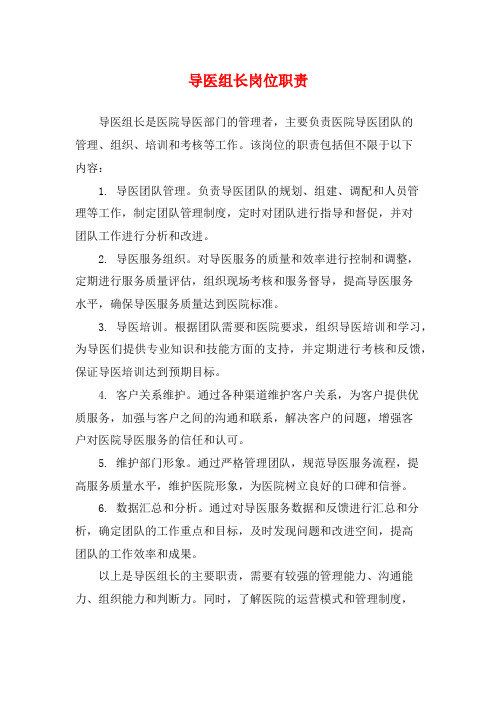 导医组长岗位职责

导医组长是医院导医部门的管理者，主要负责医院导医团队的管理、组织、培训和考核等工作。该岗位的职责包括但不限于以下内容：

1. 导医团队管理。负责导医团队的规划、组建、调配和人员管理等工作，制定团队管理制度，定时对团队进行指导和督促，并对团队工作进行分析和改进。

2. 导医服务组织。对导医服务的质量和效率进行控制和调整，定期进行服务质量评估，组织现场考核和服务督导，提高导医服务水平，确保导医服务质量达到医院标准。

3. 导医培训。根据团队需要和医院要求，组织导医培训和学习，为导医们提供专业知识和技能方面的支持，并定期进行考核和反馈，保证导医培训达到预期目标。

4. 客户关系维护。通过各种渠道维护客户关系，为客户提供优质服务，加强与客户之间的沟通和联系，解决客户的问题，增强客户对医院导医服务的信任和认可。

5. 维护部门形象。通过严格管理团队，规范导医服务流程，提高服务质量水平，维护医院形象，为医院树立良好的口碑和信誉。

6. 数据汇总和分析。通过对导医服务数据和反馈进行汇总和分析，确定团队的工作重点和目标，及时发现问题和改进空间，提高团队的工作效率和成果。

以上是导医组长的主要职责，需要有较强的管理能力、沟通能力、组织能力和判断力。同时，了解医院的运营模式和管理制度，